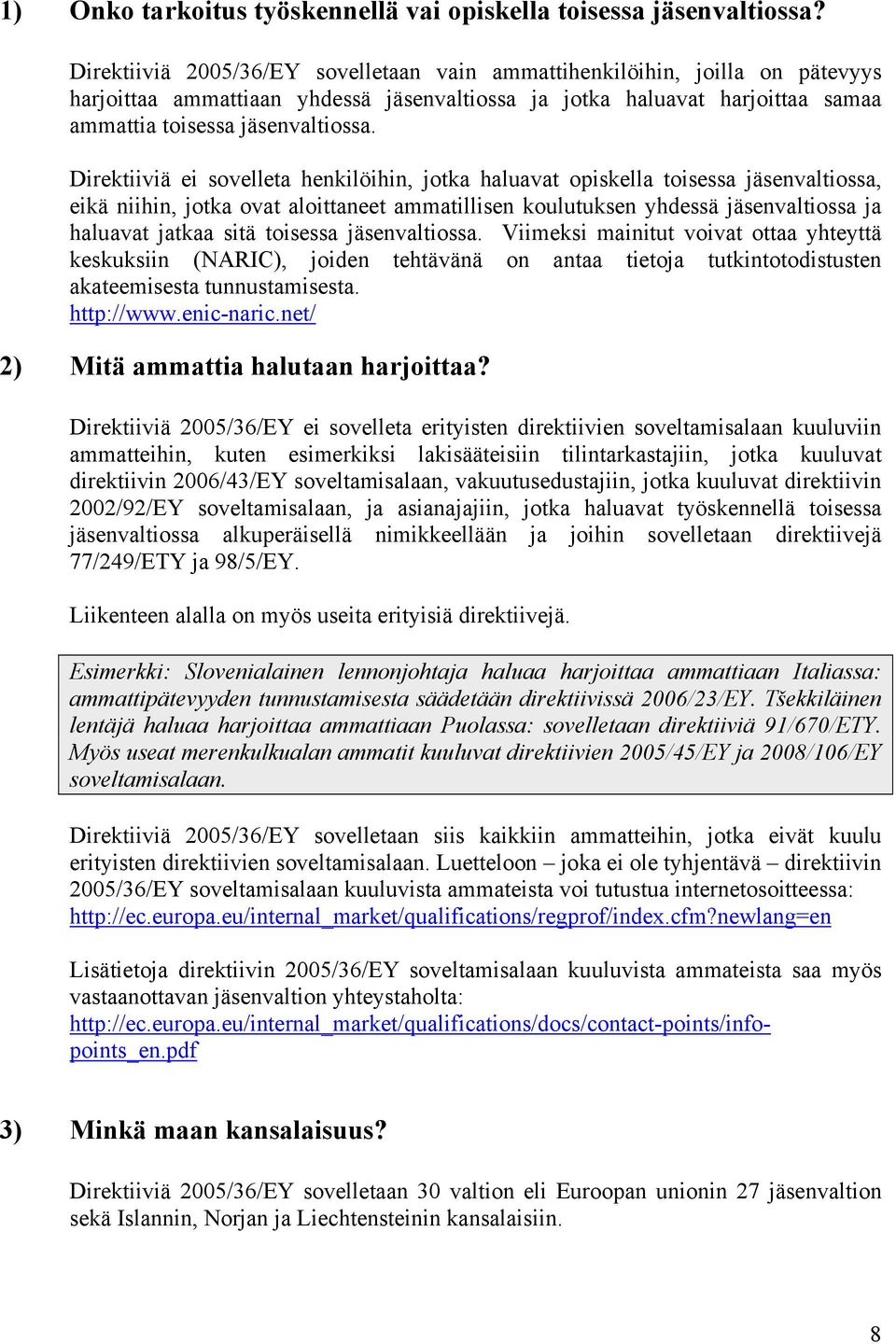 1) Onko tarkoitus työskennellä vai opiskella toisessa jäsenvaltiossa?

Direktiiviä 2005/36/EY sovelletaan vain ammattihenkilöihin, joilla on pätevyys harjoittaa ammattiaan yhdessä jäsenvaltiossa ja jotka haluavat harjoittaa samaa ammattia toisessa jäsenvaltiossa.

Direktiiviä ei sovelleta henkilöihin, jotka haluavat opiskella toisessa jäsenvaltiossa, eikä niihin, jotka ovat aloittaneet ammatillisen koulutuksen yhdessä jäsenvaltiossa ja haluavat jatkaa sitä toisessa jäsenvaltiossa. Viimeksi mainitut voivat ottaa yhteyttä keskuksiin (NARIC), joiden tehtävänä on antaa tietoja tutkintotodistusten akateemisesta tunnustamisesta. http://www.enic-naric.net/

2) Mitä ammattia halutaan harjoittaa?

Direktiiviä 2005/36/EY ei sovelleta erityisten direktiivien soveltamisalaan kuuluviin ammatteihin, kuten esimerkiksi lakisääteisiin tilintarkastajiin, jotka kuuluvat direktiivin 2006/43/EY soveltamisalaan, vakuutusedustajiin, jotka kuuluvat direktiivin 2002/92/EY soveltamisalaan, ja asianajajiin, jotka haluavat työskennellä toisessa jäsenvaltiossa alkuperäisellä nimikkeellään ja joihin sovelletaan direktiivejä 77/249/ETY ja 98/5/EY.

Liikenteen alalla on myös useita erityisiä direktiivejä.

Esimerkki: Slovenialainen lennonjohtaja haluaa harjoittaa ammattiaan Italiassa: ammattipätevyyden tunnustamisesta säädetään direktiivissä 2006/23/EY. Tšekkiläinen lentäjä haluaa harjoittaa ammattiaan Puolassa: sovelletaan direktiiviä 91/670/ETY. Myös useat merenkulkualan ammatit kuuluvat direktiivien 2005/45/EY ja 2008/106/EY soveltamisalaan.

Direktiiviä 2005/36/EY sovelletaan siis kaikkiin ammatteihin, jotka eivät kuulu erityisten direktiivien soveltamisalaan. Luetteloon – joka ei ole tyhjentävä – direktiivin 2005/36/EY soveltamisalaan kuuluvista ammateista voi tutustua internetosoitteessa: http://ec.europa.eu/internal_market/qualifications/regprof/index.cfm?newlang=en

Lisätietoja direktiivin 2005/36/EY soveltamisalaan kuuluvista ammateista saa myös vastaanottavan jäsenvaltion yhteystaholta: http://ec.europa.eu/internal_market/qualifications/docs/contact-points/info-points_en.pdf

3) Minkä maan kansalaisuus?

Direktiiviä 2005/36/EY sovelletaan 30 valtion eli Euroopan unionin 27 jäsenvaltion sekä Islannin, Norjan ja Liechtensteinin kansalaisiin.

8